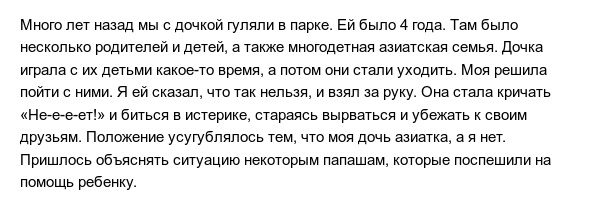 Много лет назад мы с дочкой гуляли в парке. Ей было 4 года. Там было несколько родителей и детей, а также многодетная азиатская семья. Дочка играла с их детьми какое-то время, а потом они стали уходить. Моя решила пойти с ними. Я ей сказал, что так нельзя, и взял за руку. Она стала кричать «Не-е-е-ет!» и биться в истерике, стараясь вырваться и убежать к своим друзьям. Положение усугублялось тем, что моя дочь азиатка, а я нет. Пришлось объяснять ситуацию некоторым папашам, которые поспешили на помощь ребенку.